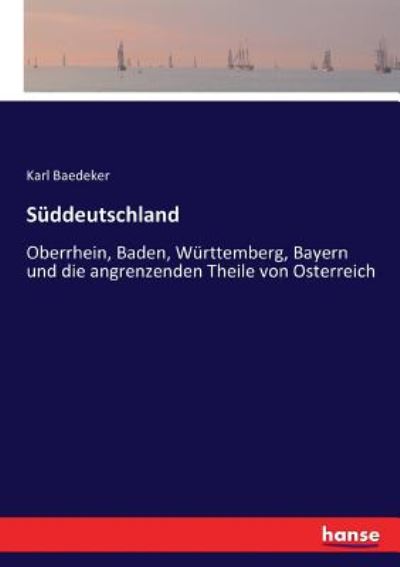 Karl Baedeker

Süddeutschland

Oberrhein, Baden, Württemberg, Bayern und die angrenzenden Theile von Osterreich

hanse